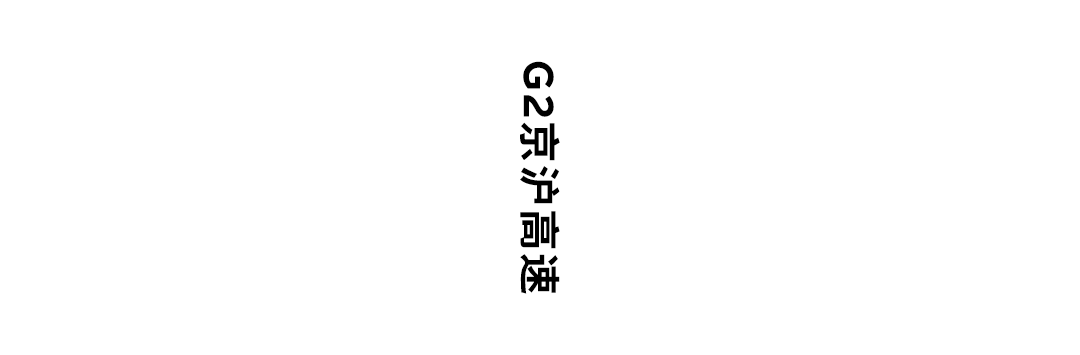 G2京沪高速